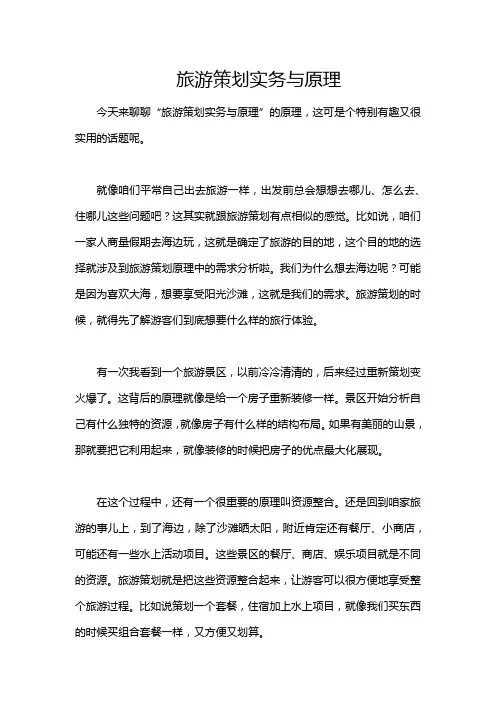 旅游策划实务与原理

今天来聊聊“旅游策划实务与原理”的原理，这可是个特别有趣又很实用的话题呢。

就像咱们平常自己出去旅游一样，出发前总会想想去哪儿、怎么去、住哪儿这些问题吧？这其实就跟旅游策划有点相似的感觉。比如说，咱们一家人商量假期去海边玩，这就是确定了旅游的目的地，这个目的地的选择就涉及到旅游策划原理中的需求分析啦。我们为什么想去海边呢？可能是因为喜欢大海，想要享受阳光沙滩，这就是我们的需求。旅游策划的时候，就得先了解游客们到底想要什么样的旅行体验。

有一次我看到一个旅游景区，以前冷冷清清的，后来经过重新策划变火爆了。这背后的原理就像是给一个房子重新装修一样。景区开始分析自己有什么独特的资源，就像房子有什么样的结构布局。如果有美丽的山景，那就要把它利用起来，就像装修的时候把房子的优点最大化展现。

在这个过程中，还有一个很重要的原理叫资源整合。还是回到咱家旅游的事儿上，到了海边，除了沙滩晒太阳，附近肯定还有餐厅、小商店，可能还有一些水上活动项目。这些景区的餐厅、商店、娱乐项目就是不同的资源。旅游策划就是把这些资源整合起来，让游客可以很方便地享受整个旅游过程。比如说策划一个套餐，住宿加上水上项目，就像我们买东西的时候买组合套餐一样，又方便又划算。